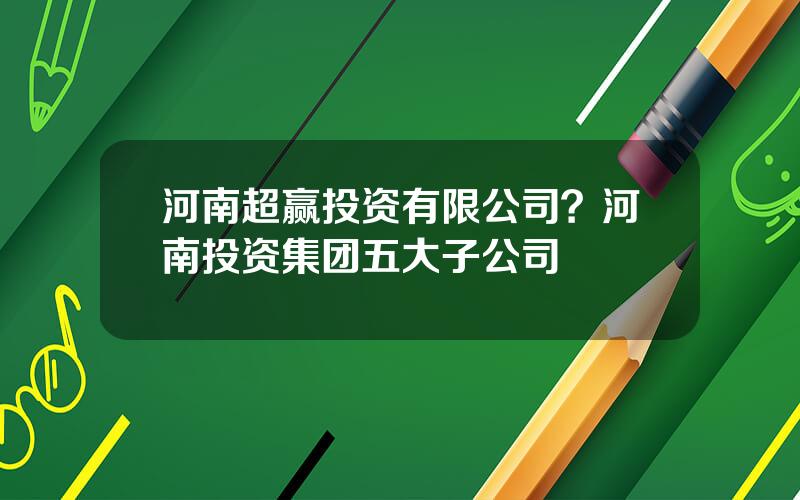 河南超赢投资有限公司？河南投资集团五大子公司